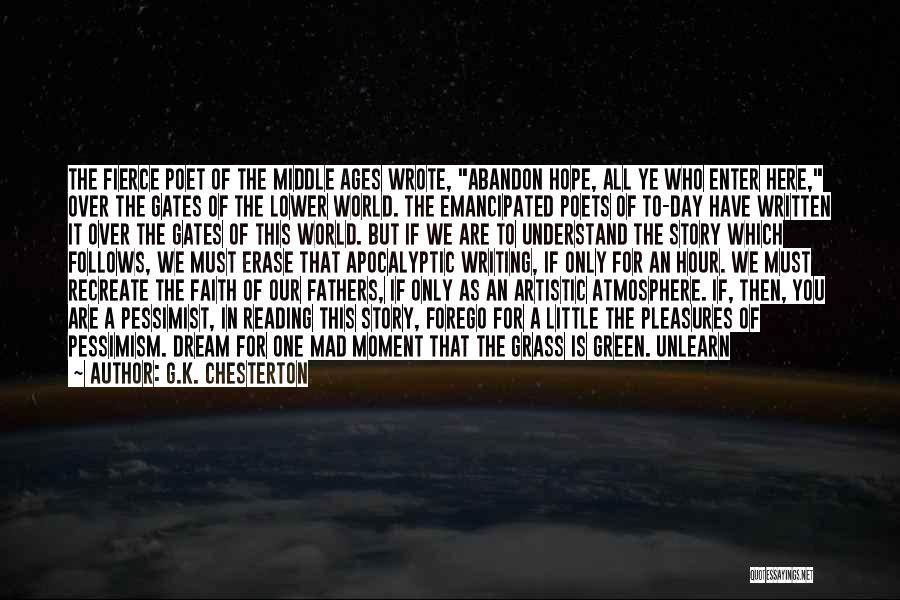 THE FIERCE POET OF THE MIDDLE AGES WROTE, "ABANDON HOPE, ALL YE WHO ENTER HERE," OVER THE GATES OF THE LOWER WORLD. THE EMANCIPATED POETS OF TO-DAY HAVE WRITTEN IT OVER THE GATES OF THIS WORLD. BUT IF WE ARE TO UNDERSTAND THE STORY WHICH FOLLOWS, WE MUST ERASE THAT APOCALYPTIC WRITING, IF ONLY FOR AN HOUR. WE MUST RECREATE THE FAITH OF OUR FATHERS, IF ONLY AS AN ARTISTIC ATMOSPHERE. IF, THEN, YOU ARE A PESSIMIST, IN READING THIS STORY, FOREGO FOR A LITTLE THE PLEASURES OF PESSIMISM. DREAM FOR ONE MAD MOMENT THAT THE GRASS IS GREEN. UNLEARN

~ AUTHOR: G.K. CHESTERTON

QUOTESSAYINGS.NET